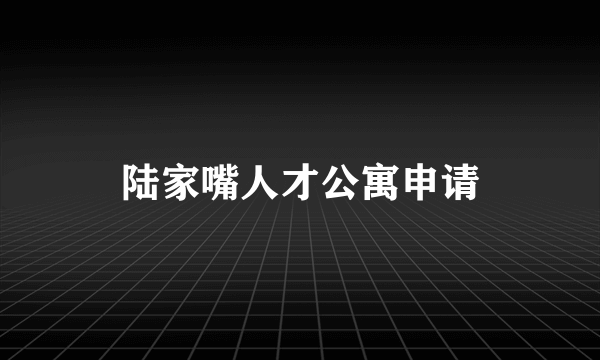 陆家嘴人才公寓申请